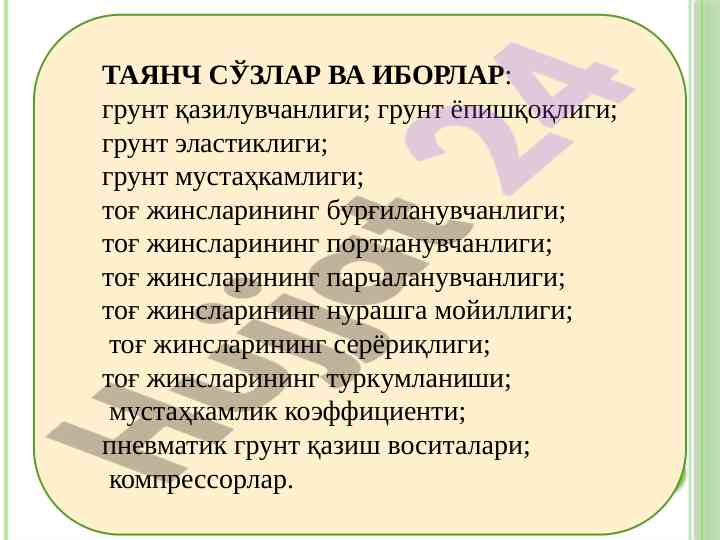 ТАЯНЧ СЎЗЛАР ВА ИБОРЛАР:
грунт қазилувчанлиги; грунт ёпишқоқлиги;
грунт эластиклиги;
грунт мустаҳкамлиги;
тоғ жинсларининг бурғиланувчанлиги;
тоғ жинсларининг портланувчанлиги;
тоғ жинсларининг парчаланувчанлиги;
тоғ жинсларининг нурашга мойиллиги;
тоғ жинсларининг серёриқлиги;
тоғ жинсларининг туркумланиши;
мустаҳкамлик коэффициенти;
пневматик грунт қазиш воситалари;
компрессорлар.

Hujjat 24